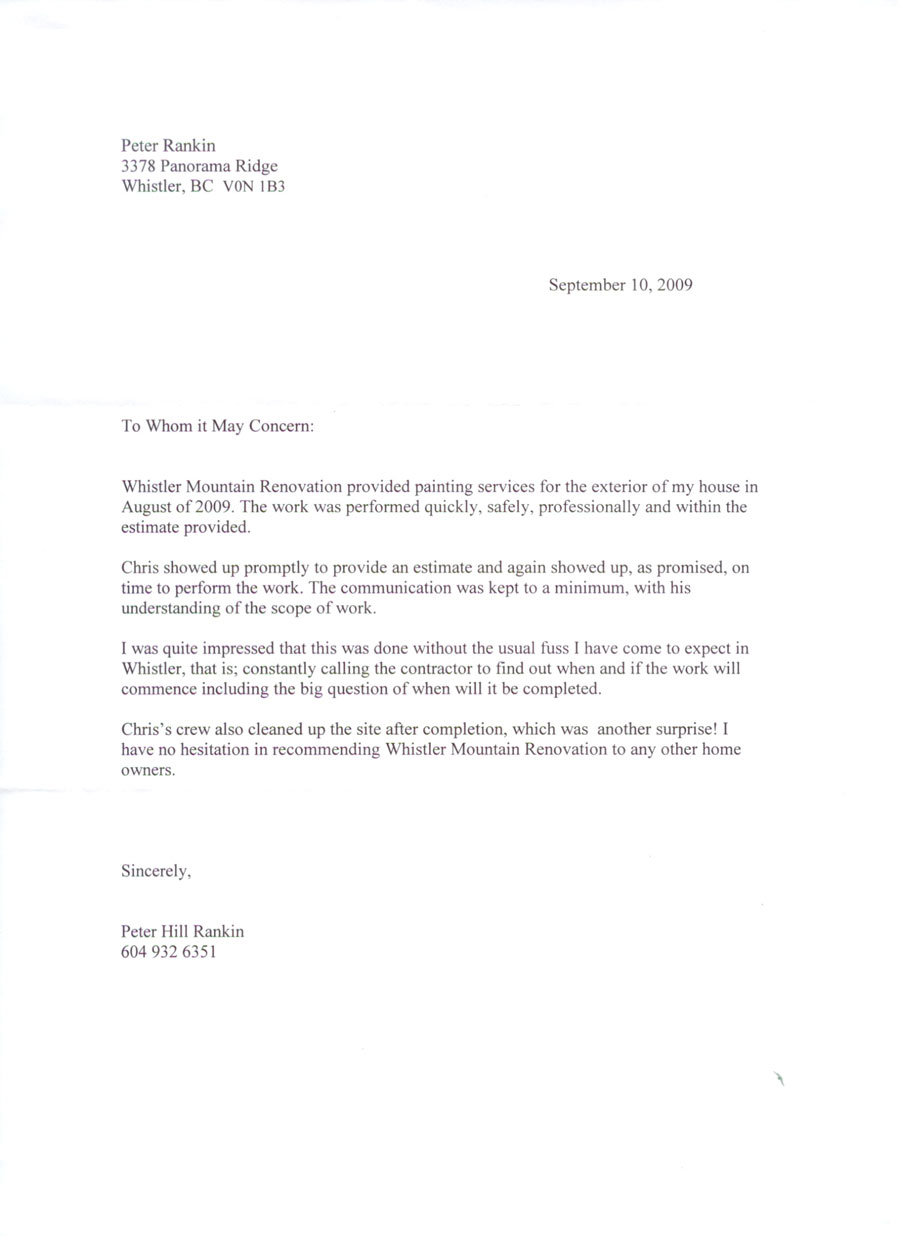 Peter Rankin
3378 Panorama Ridge
Whistler, BC V0N 1B3

September 10, 2009

To Whom it May Concern:

Whistler Mountain Renovation provided painting services for the exterior of my house in August of 2009. The work was performed quickly, safely, professionally and within the estimate provided.

Chris showed up promptly to provide an estimate and again showed up, as promised, on time to perform the work. The communication was kept to a minimum, with his understanding of the scope of work.

I was quite impressed that this was done without the usual fuss I have come to expect in Whistler, that is; constantly calling the contractor to find out when and if the work will commence including the big question of when will it be completed.

Chris's crew also cleaned up the site after completion, which was another surprise! I have no hesitation in recommending Whistler Mountain Renovation to any other home owners.

Sincerely,

Peter Hill Rankin
604 932 6351